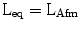 $L_{eq} = L_{Afm}$